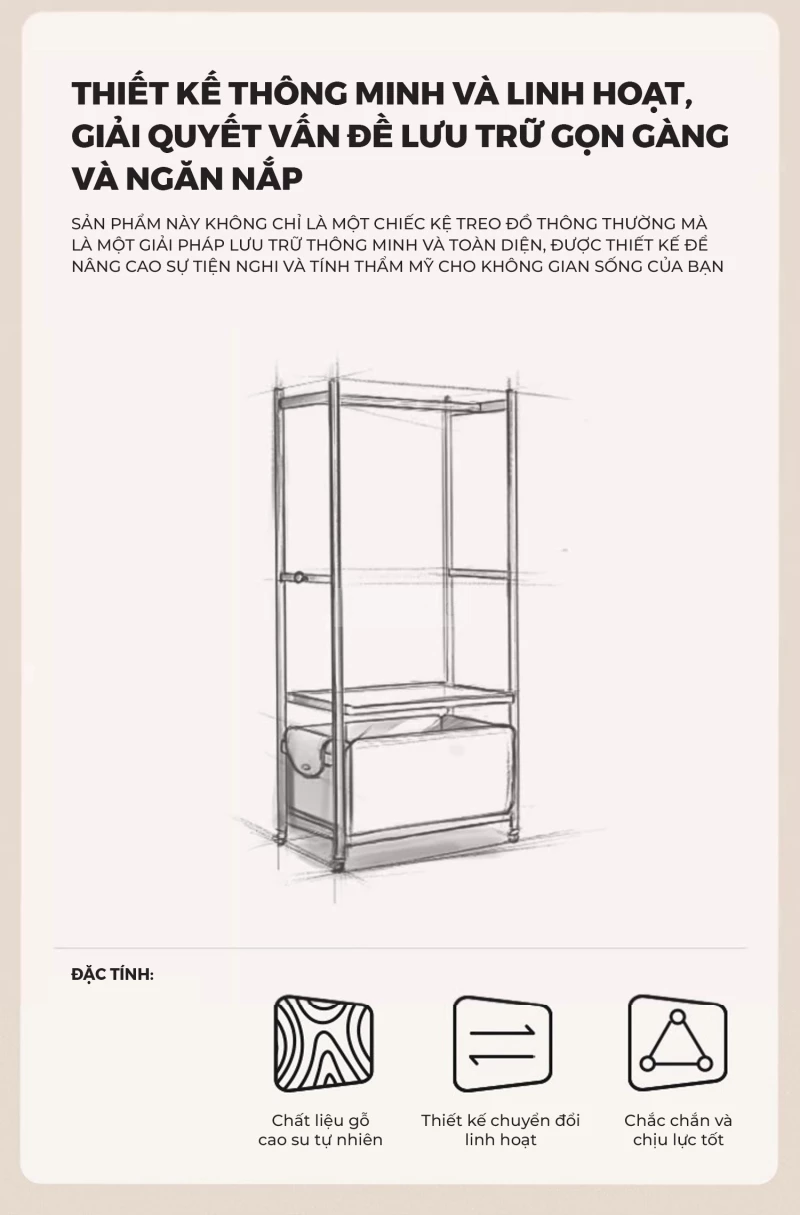 THIẾT KẾ THÔNG MINH VÀ LINH HOẠT, GIẢI QUYẾT VẤN ĐỀ LƯU TRỮ GỌN GÀNG VÀ NGĂN NẮP

SẢN PHẨM NÀY KHÔNG CHỈ LÀ MỘT CHIẾC KỆ TREO ĐỒ THÔNG THƯỜNG MÀ LÀ MỘT GIẢI PHÁP LƯU TRỮ THÔNG MINH VÀ TOÀN DIỆN, ĐƯỢC THIẾT KẾ ĐỂ NÂNG CAO SỰ TIỆN NGHI VÀ TÍNH THẨM MỸ CHO KHÔNG GIAN SỐNG CỦA BẠN

ĐẶC TÍNH:

Chất liệu gỗ
cao su tự nhiên

Thiết kế chuyển đổi
linh hoạt

Chắc chắn và
chịu lực tốt